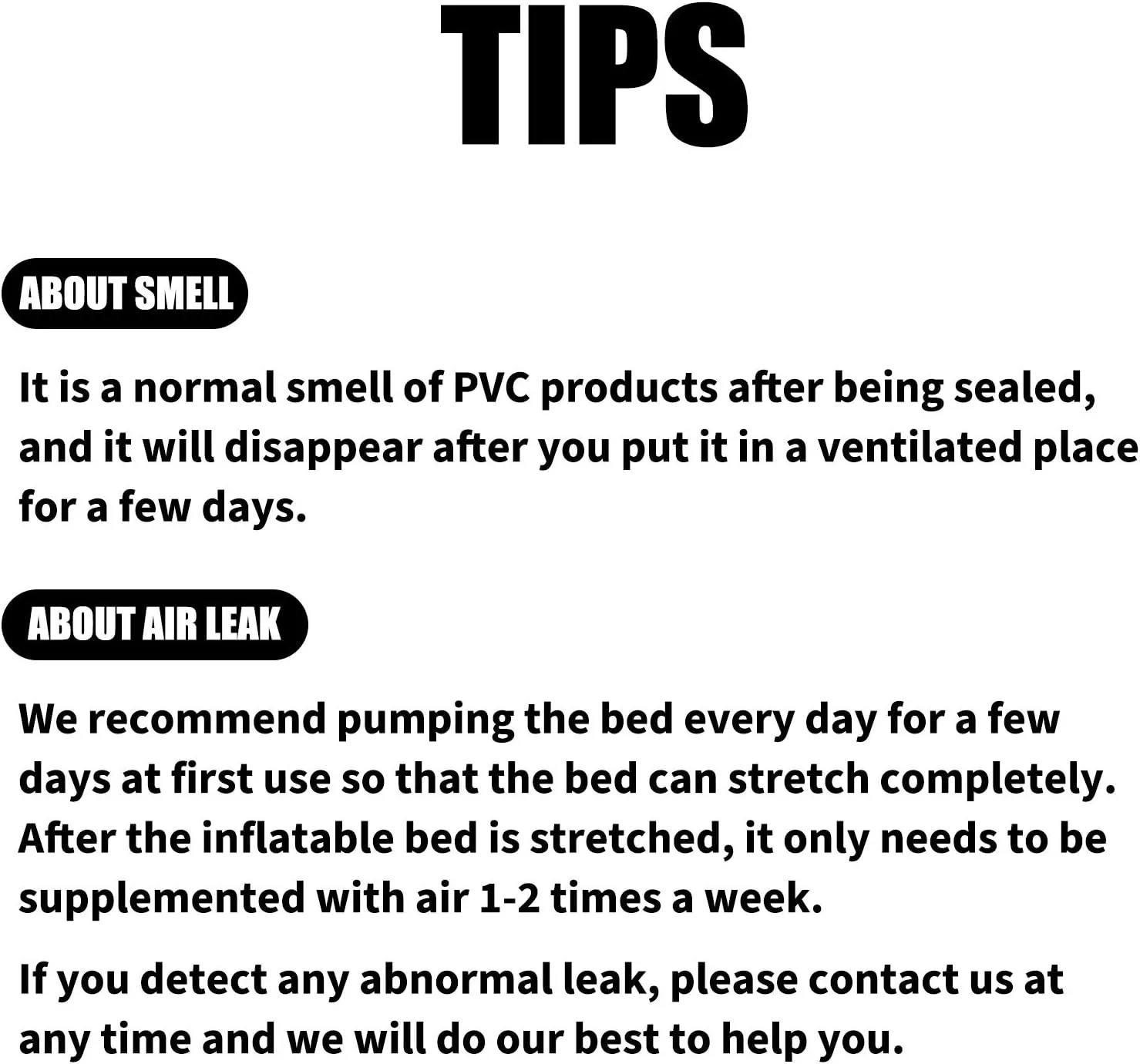 TIPS

ABOUT SMELL

It is a normal smell of PVC products after being sealed, and it will disappear after you put it in a ventilated place for a few days.

ABOUT AIR LEAK

We recommend pumping the bed every day for a few days at first use so that the bed can stretch completely. After the inflatable bed is stretched, it only needs to be supplemented with air 1-2 times a week.

If you detect any abnormal leak, please contact us at any time and we will do our best to help you.